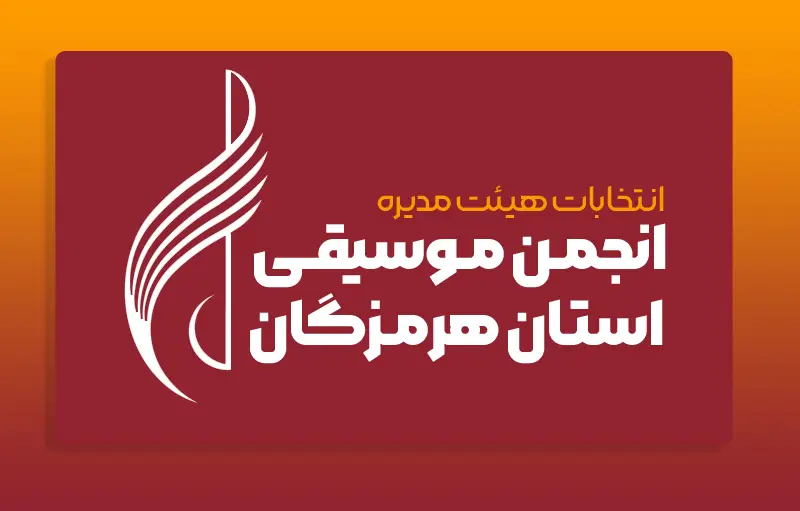 انتخابات هیئت مدیره
انجمن موسیقی
استان هرمزگان